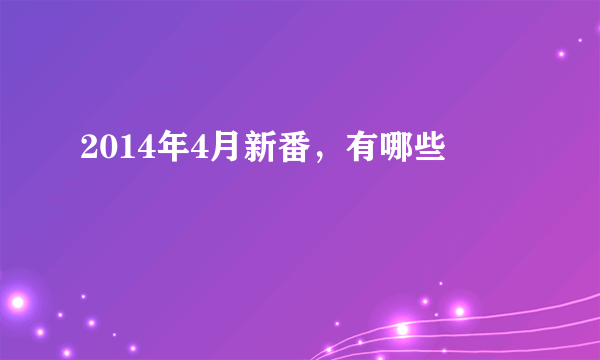 2014年4月新番，有哪些